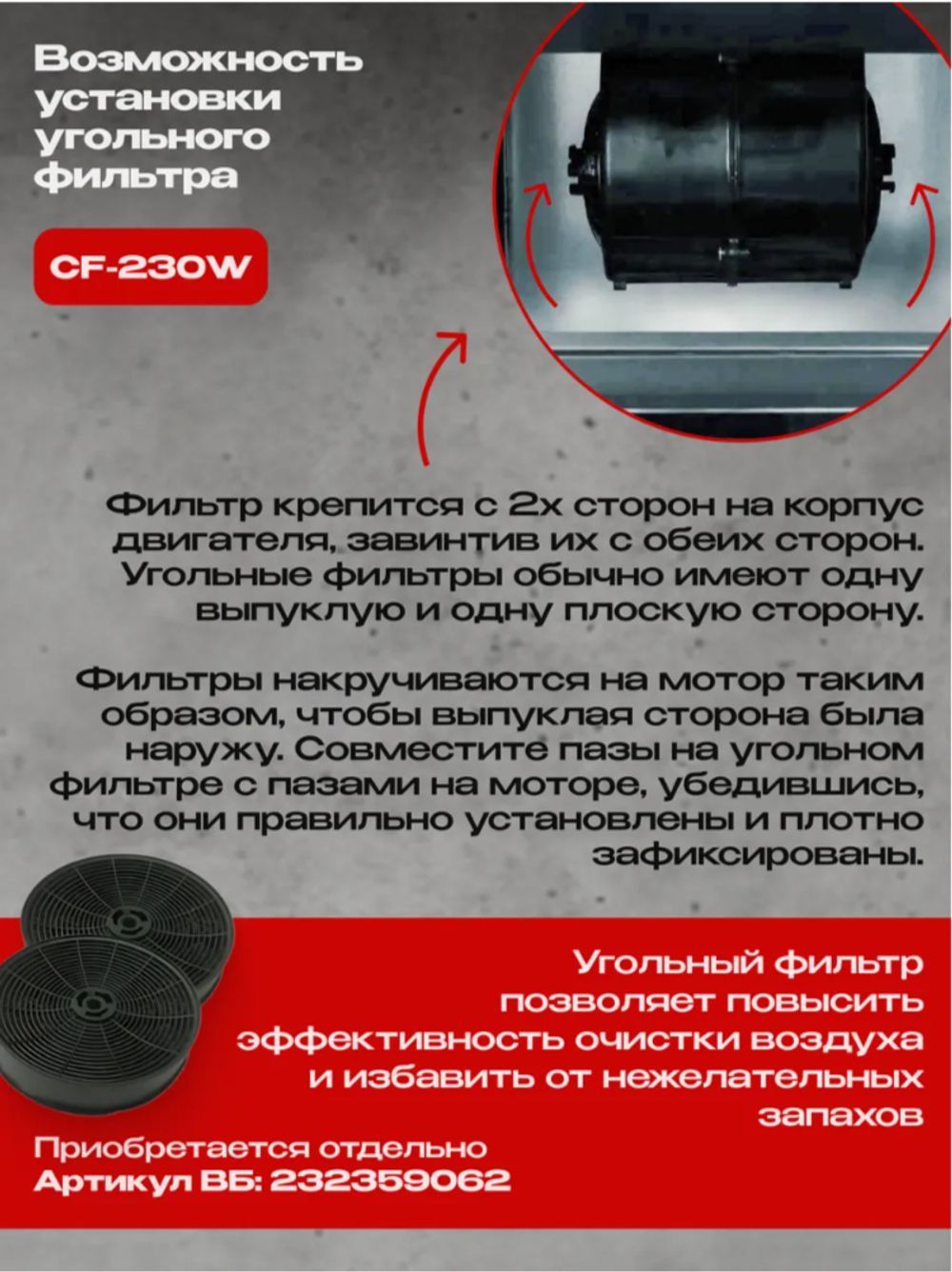 Возможность установки угольного фильтра

CF-230W

Фильтр крепится с 2х сторон на корпус двигателя, завинтив их с обеих сторон. Угольные фильтры обычно имеют одну выпуклую и одну плоскую сторону.

Фильтры накручиваются на мотор таким образом, чтобы выпуклая сторона была наружу. Совместите пазы на угольном фильтре с пазами на моторе, убедившись, что они правильно установлены и плотно зафиксированы.

Угольный фильтр позволяет повысить эффективность очистки воздуха и избавить от нежелательных запахов

Приобретается отдельно
Артикул ВБ: 232359062